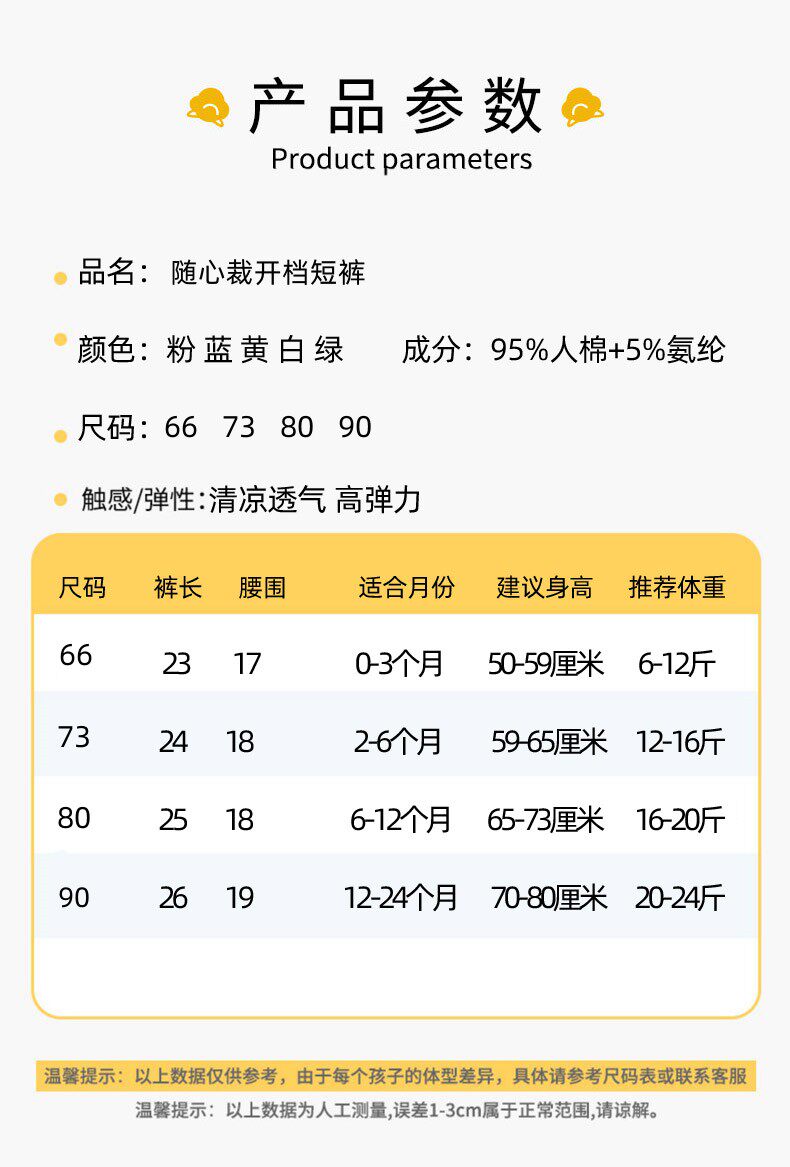 产品参数
Product parameters

• 品名：随心裁开档短裤

• 颜色：粉 蓝 黄 白 绿 成分：95%人棉+5%氨纶

• 尺码：66 73 80 90

• 触感/弹性：清凉透气 高弹力

| 尺码 | 裤长 | 腰围 | 适合月份 | 建议身高 | 推荐体重 |
|---|---|---|---|---|---|
| 66 | 23 | 17 | 0-3个月 | 50-59厘米 | 6-12斤 |
| 73 | 24 | 18 | 2-6个月 | 59-65厘米 | 12-16斤 |
| 80 | 25 | 18 | 6-12个月 | 65-73厘米 | 16-20斤 |
| 90 | 26 | 19 | 12-24个月 | 70-80厘米 | 20-24斤 |

温馨提示：以上数据仅供参考，由于每个孩子的体型差异，具体请参考尺码表或联系客服

温馨提示：以上数据为人工测量,误差1-3cm属于正常范围,请谅解。